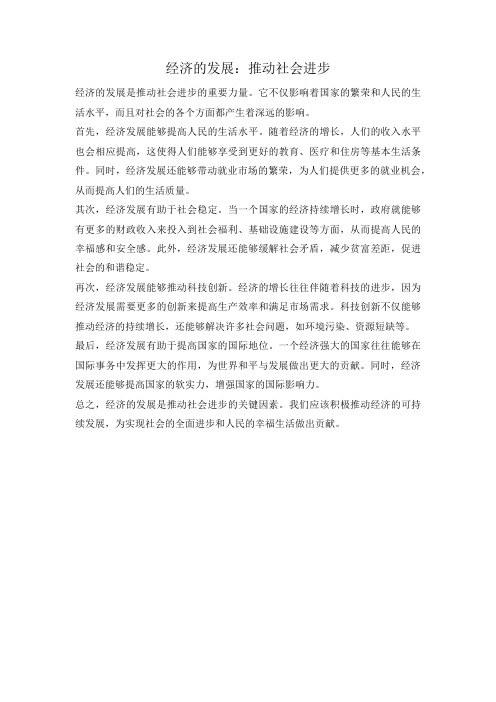 经济的发展：推动社会进步

经济的发展是推动社会进步的重要力量。它不仅影响着国家的繁荣和人民的生活水平，而且对社会的各个方面都产生着深远的影响。

首先，经济发展能够提高人民的生活水平。随着经济的增长，人们的收入水平也会相应提高，这使得人们能够享受到更好的教育、医疗和住房等基本生活条件。同时，经济发展还能够带动就业市场的繁荣，为人们提供更多的就业机会，从而提高人们的生活质量。

其次，经济发展有助于社会稳定。当一个国家的经济持续增长时，政府就能够有更多的财政收入来投入到社会福利、基础设施建设等方面，从而提高人民的幸福感和安全感。此外，经济发展还能够缓解社会矛盾，减少贫富差距，促进社会的和谐稳定。

再次，经济发展能够推动科技创新。经济的增长往往伴随着科技的进步，因为经济发展需要更多的创新来提高生产效率和满足市场需求。科技创新不仅能够推动经济的持续增长，还能够解决许多社会问题，如环境污染、资源短缺等。

最后，经济发展有助于提高国家的国际地位。一个经济强大的国家往往能够在国际事务中发挥更大的作用，为世界和平与发展做出更大的贡献。同时，经济发展还能够提高国家的软实力，增强国家的国际影响力。

总之，经济的发展是推动社会进步的关键因素。我们应该积极推动经济的可持续发展，为实现社会的全面进步和人民的幸福生活做出贡献。